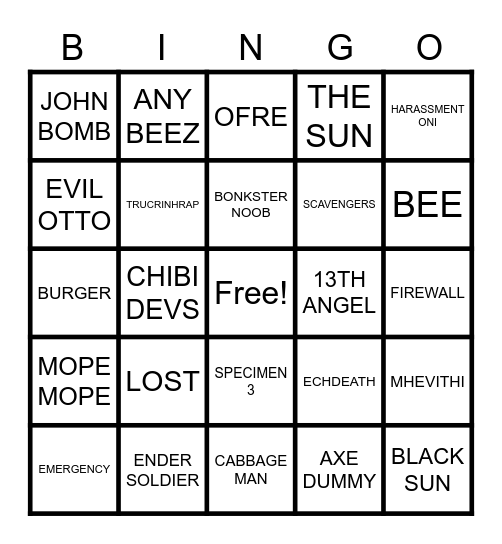 | B | I | N | G | O |
|---|---|---|---|---|
| JOHN BOMB | ANY BEEZ | OFRE | THE SUN | HARASSMENT ONI |
| EVIL OTTO | TRUCRINHRAP | BONKSTER NOOB | SCAVENGERS | BEE |
| BURGER | CHIBI DEVS | Free! | 13TH ANGEL | FIREWALL |
| MOPE MOPE | LOST | SPECIMEN 3 | ECHDEATH | MHEVITHI |
| EMERGENCY | ENDER SOLDIER | CABBAGE MAN | AXE DUMMY | BLACK SUN |